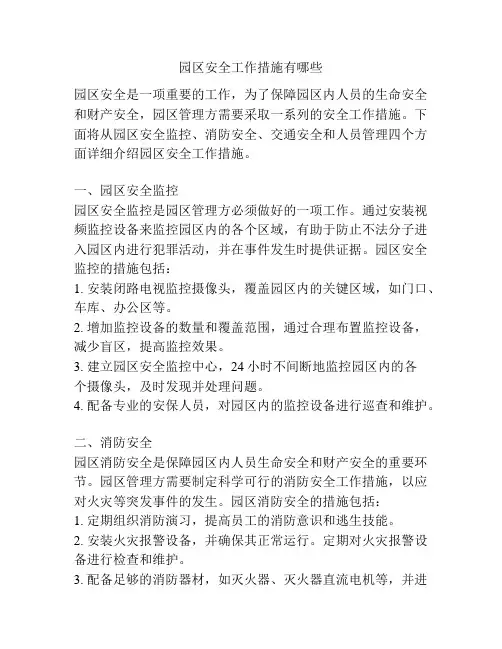 园区安全工作措施有哪些

园区安全是一项重要的工作，为了保障园区内人员的生命安全和财产安全，园区管理方需要采取一系列的安全工作措施。下面将从园区安全监控、消防安全、交通安全和人员管理四个方面详细介绍园区安全工作措施。

一、园区安全监控
园区安全监控是园区管理方必须做好的一项工作。通过安装视频监控设备来监控园区内的各个区域，有助于防止不法分子进入园区内进行犯罪活动，并在事件发生时提供证据。园区安全监控的措施包括：
1. 安装闭路电视监控摄像头，覆盖园区内的关键区域，如门口、车库、办公区等。
2. 增加监控设备的数量和覆盖范围，通过合理布置监控设备，减少盲区，提高监控效果。
3. 建立园区安全监控中心，24 小时不间断地监控园区内的各个摄像头，及时发现并处理问题。
4. 配备专业的安保人员，对园区内的监控设备进行巡查和维护。

二、消防安全
园区消防安全是保障园区内人员生命安全和财产安全的重要环节。园区管理方需要制定科学可行的消防安全工作措施，以应对火灾等突发事件的发生。园区消防安全的措施包括：
1. 定期组织消防演习，提高员工的消防意识和逃生技能。
2. 安装火灾报警设备，并确保其正常运行。定期对火灾报警设备进行检查和维护。
3. 配备足够的消防器材，如灭火器、灭火器直流电机等，并进